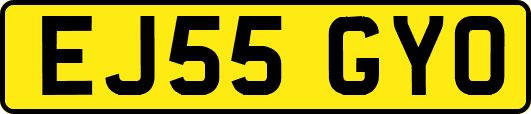 EJ55 GYO